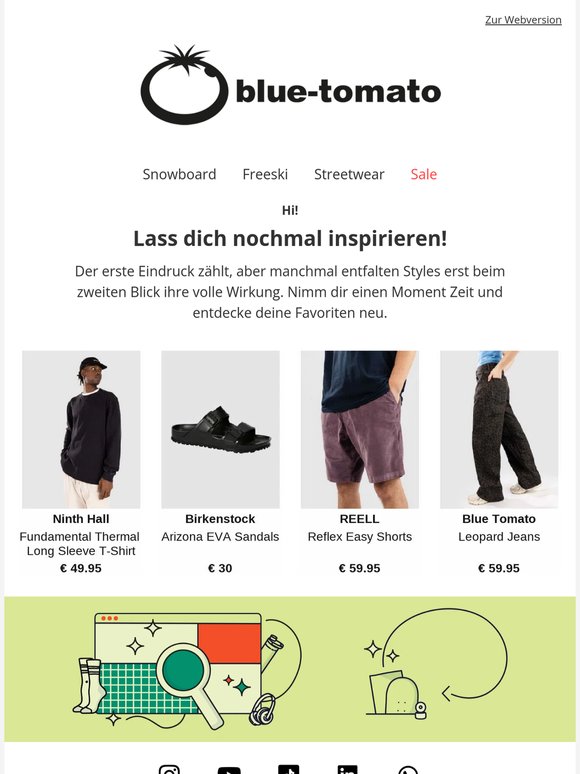 Zur Webversion

blue-tomato

Snowboard Freeski Streetwear Sale

Hi!

Lass dich nochmal inspirieren!

Der erste Eindruck zählt, aber manchmal entfalten Styles erst beim zweiten Blick ihre volle Wirkung. Nimm dir einen Moment Zeit und entdecke deine Favoriten neu.

Ninth Hall
Fundamental Thermal Long Sleeve T-Shirt
€ 49.95

Birkenstock
Arizona EVA Sandals
€ 30

REELL
Reflex Easy Shorts
€ 59.95

Blue Tomato
Leopard Jeans
€ 59.95